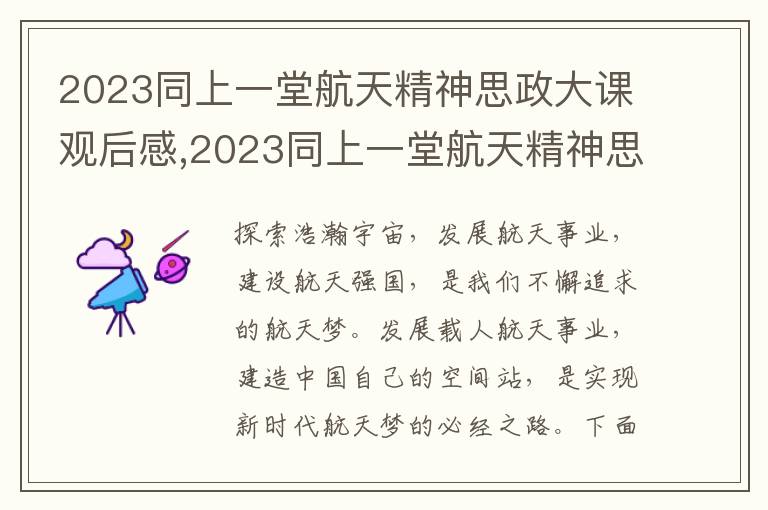 2023同上一堂航天精神思政大课观后感,2023同上一堂航天精神思

探索浩瀚宇宙，发展航天事业，建设航天强国，是我们不懈追求的航天梦。发展载人航天事业，建造中国自己的空间站，是实现新时代航天梦的必经之路。下面